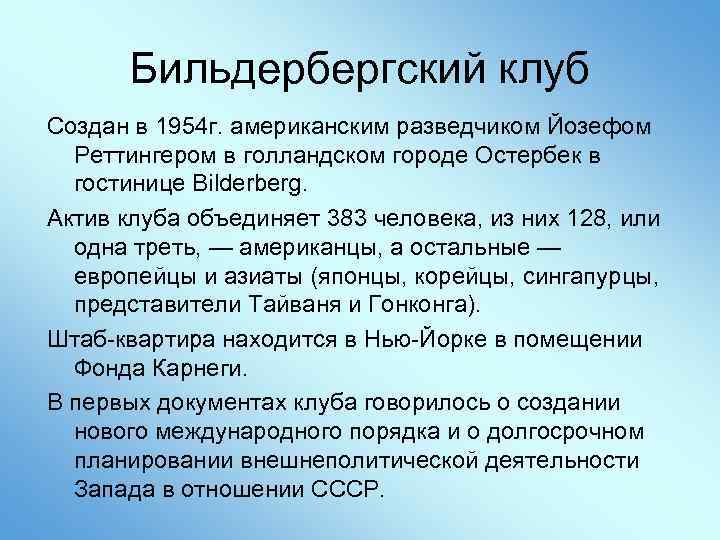 Бильдербергский клуб

Создан в 1954г. американским разведчиком Йозефом Реттингером в голландском городе Остербек в гостинице Bilderberg.

Актив клуба объединяет 383 человека, из них 128, или одна треть, — американцы, а остальные — европейцы и азиаты (японцы, корейцы, сингапурцы, представители Тайваня и Гонконга).

Штаб-квартира находится в Нью-Йорке в помещении Фонда Карнеги.

В первых документах клуба говорилось о создании нового международного порядка и о долгосрочном планировании внешнеполитической деятельности Запада в отношении СССР.